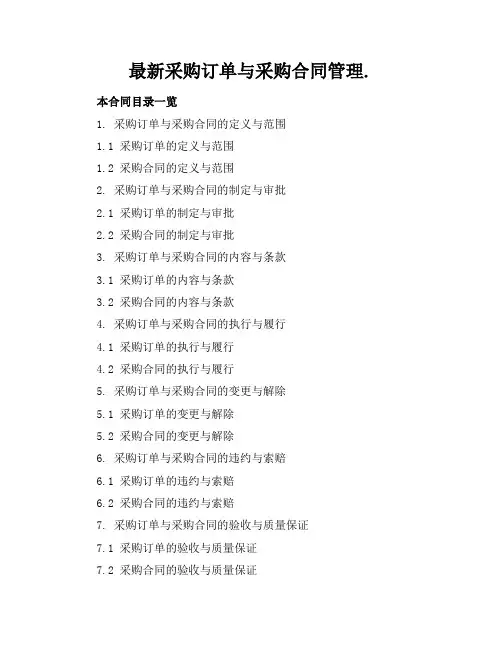 最新采购订单与采购合同管理.

本合同目录一览

1. 采购订单与采购合同的定义与范围

1.1 采购订单的定义与范围

1.2 采购合同的定义与范围

2. 采购订单与采购合同的制定与审批

2.1 采购订单的制定与审批

2.2 采购合同的制定与审批

3. 采购订单与采购合同的内容与条款

3.1 采购订单的内容与条款

3.2 采购合同的内容与条款

4. 采购订单与采购合同的执行与履行

4.1 采购订单的执行与履行

4.2 采购合同的执行与履行

5. 采购订单与采购合同的变更与解除

5.1 采购订单的变更与解除

5.2 采购合同的变更与解除

6. 采购订单与采购合同的违约与索赔

6.1 采购订单的违约与索赔

6.2 采购合同的违约与索赔

7. 采购订单与采购合同的验收与质量保证

7.1 采购订单的验收与质量保证

7.2 采购合同的验收与质量保证